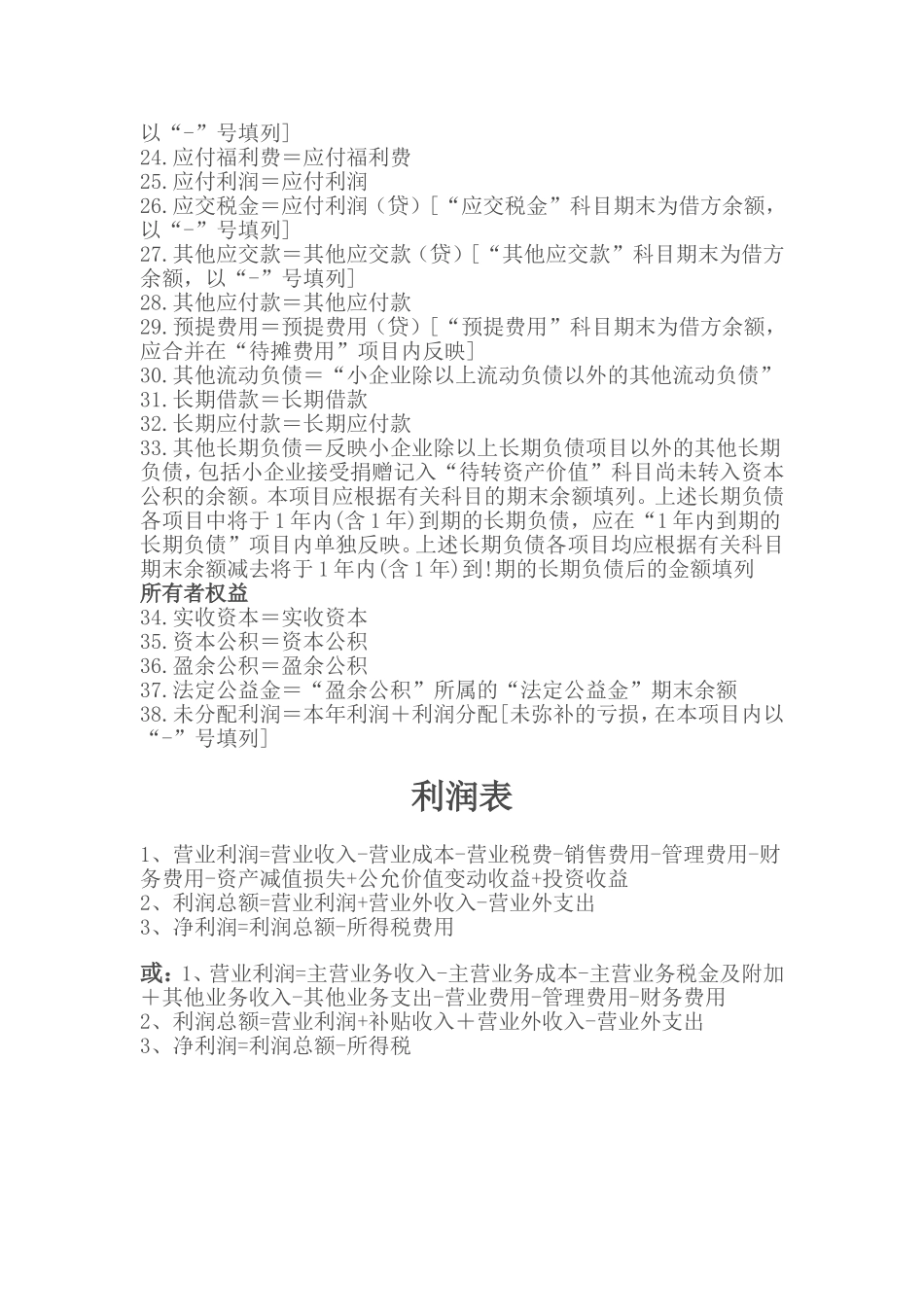 以“-”号填列]
24.应付福利费＝应付福利费
25.应付利润＝应付利润
26.应交税金＝应付利润（贷）[“应交税金”科目期末为借方余额，以“-”号填列]
27.其他应交款＝其他应交款（贷）[“其他应交款”科目期末为借方余额，以“-”号填列]
28.其他应付款＝其他应付款
29.预提费用＝预提费用（贷）[“预提费用”科目期末为借方余额，应合并在“待摊费用”项目内反映]
30.其他流动负债＝“小企业除以上流动负债以外的其他流动负债”
31.长期借款＝长期借款
32.长期应付款＝长期应付款
33.其他长期负债＝反映小企业除以上长期负债项目以外的其他长期负债，包括小企业接受捐赠记入“待转资产价值”科目尚未转入资本公积的余额。本项目应根据有关科目的期末余额填列。上述长期负债各项目中将于1年内(含1年)到期的长期负债，应在“1年内到期的长期负债”项目内单独反映。上述长期负债各项目均应根据有关科目期末余额减去将于1年内(含1年)到!期的长期负债后的金额填列
所有者权益
34.实收资本＝实收资本
35.资本公积＝资本公积
36.盈余公积＝盈余公积
37.法定公益金＝“盈余公积”所属的“法定公益金”期末余额
38.未分配利润＝本年利润＋利润分配[未弥补的亏损，在本项目内以“-”号填列]

利润表

1、营业利润=营业收入-营业成本-营业税费-销售费用-管理费用-财务费用-资产减值损失+公允价值变动收益+投资收益
2、利润总额=营业利润+营业外收入-营业外支出
3、净利润=利润总额-所得税费用

或：1、营业利润=主营业务收入-主营业务成本-主营业务税金及附加＋其他业务收入-其他业务支出-营业费用-管理费用-财务费用
2、利润总额=营业利润+补贴收入＋营业外收入-营业外支出
3、净利润=利润总额-所得税